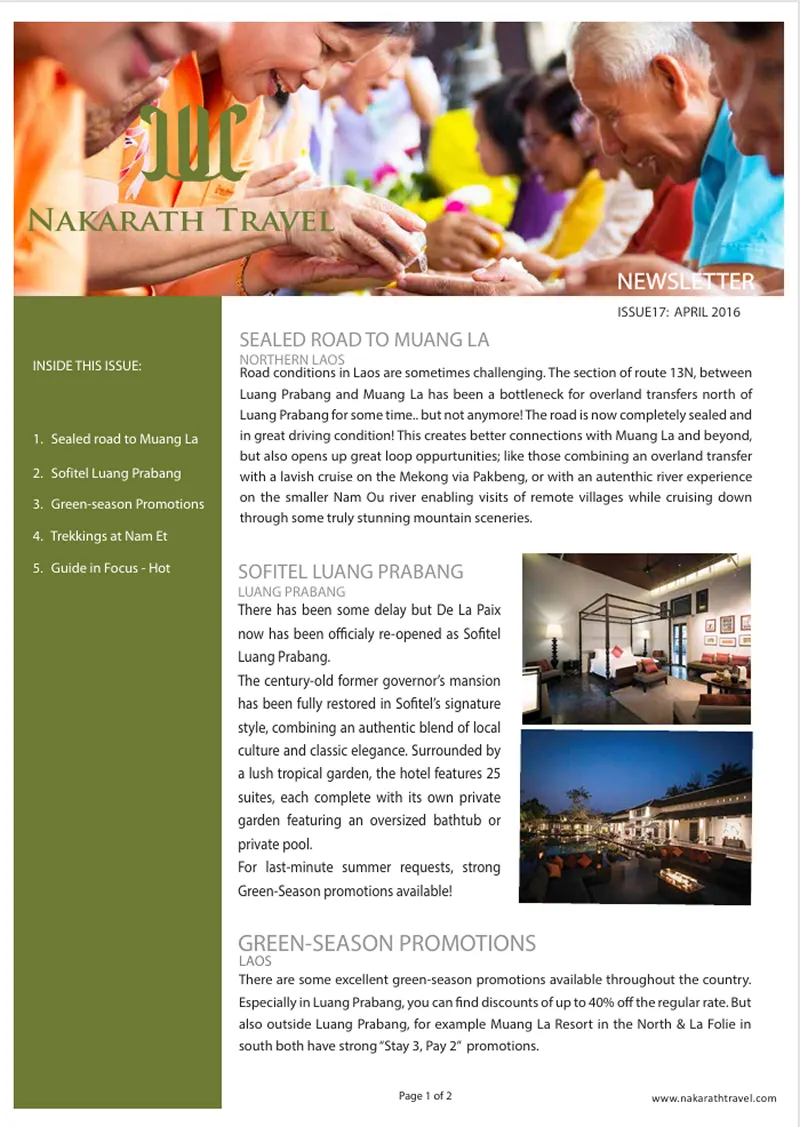 NAKARATH TRAVEL

NEWSLETTER

ISSUE17: APRIL 2016

INSIDE THIS ISSUE:

1. Sealed road to Muang La
2. Sofitel Luang Prabang
3. Green-season Promotions
4. Trekkings at Nam Et
5. Guide in Focus - Hot

SEALED ROAD TO MUANG LA

NORTHERN LAOS

Road conditions in Laos are sometimes challenging. The section of route 13N, between Luang Prabang and Muang La has been a bottleneck for overland transfers north of Luang Prabang for some time.. but not anymore! The road is now completely sealed and in great driving condition! This creates better connections with Muang La and beyond, but also opens up great loop oppurtunities; like those combining an overland transfer with a lavish cruise on the Mekong via Pakbeng, or with an autenthic river experience on the smaller Nam Ou river enabling visits of remote villages while cruising down through some truly stunning mountain sceneries.

SOFITEL LUANG PRABANG

LUANG PRABANG

There has been some delay but De La Paix now has been officialy re-opened as Sofitel Luang Prabang.

The century-old former governor's mansion has been fully restored in Sofitel's signature style, combining an authentic blend of local culture and classic elegance. Surrounded by a lush tropical garden, the hotel features 25 suites, each complete with its own private garden featuring an oversized bathtub or private pool.

For last-minute summer requests, strong Green-Season promotions available!

GREEN-SEASON PROMOTIONS

LAOS

There are some excellent green-season promotions available throughout the country. Especially in Luang Prabang, you can find discounts of up to 40% off the regular rate. But also outside Luang Prabang, for example Muang La Resort in the North & La Folie in south both have strong "Stay 3, Pay 2" promotions.

Page 1 of 2

www.nakarathtravel.com